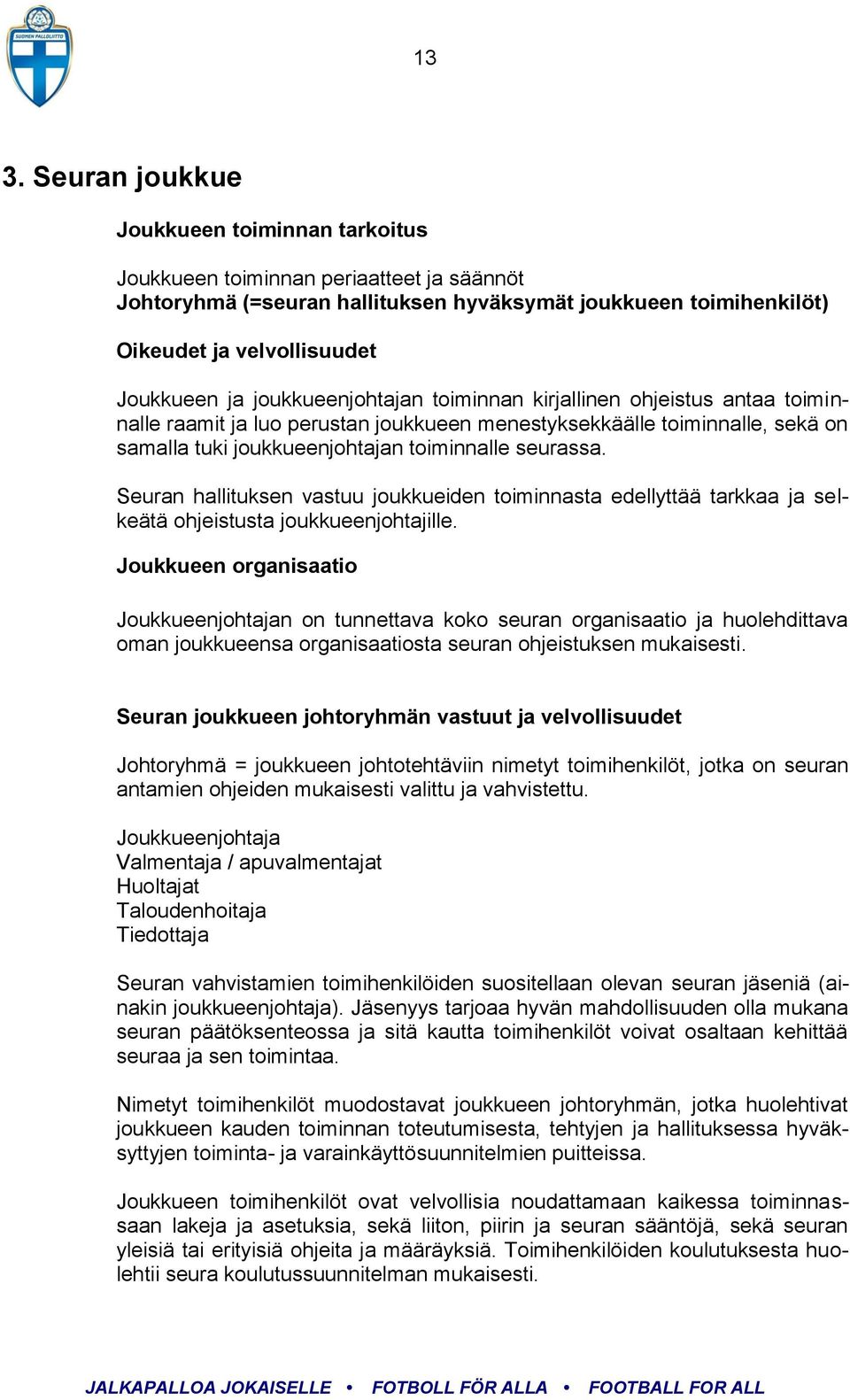 SUOMEN PALLOLIITTO

13

3. Seuran joukkue

Joukkueen toiminnan tarkoitus

Joukkueen toiminnan periaatteet ja säännöt
Johtoryhmä (=seuran hallituksen hyväksymät joukkueen toimihenkilöt)

Oikeudet ja velvollisuudet

Joukkueen ja joukkueenjohtajan toiminnan kirjallinen ohjeistus antaa toiminnalle raamit ja luo perustan joukkueen menestyksekkäälle toiminnalle, sekä on samalla tuki joukkueenjohtajan toiminnalle seurassa.

Seuran hallituksen vastuu joukkueiden toiminnasta edellyttää tarkkaa ja selkeätä ohjeistusta joukkueenjohtajille.

Joukkueen organisaatio

Joukkueenjohtajan on tunnettava koko seuran organisaatio ja huolehdittava oman joukkueensa organisaatiosta seuran ohjeistuksen mukaisesti.

Seuran joukkueen johtoryhmän vastuut ja velvollisuudet

Johtoryhmä = joukkueen johtotehtäviin nimetyt toimihenkilöt, jotka on seuran antamien ohjeiden mukaisesti valittu ja vahvistettu.

Joukkueenjohtaja
Valmentaja / apuvalmentajat
Huoltajat
Taloudenhoitaja
Tiedottaja

Seuran vahvistamien toimihenkilöiden suositellaan olevan seuran jäseniä (ainakin joukkueenjohtaja). Jäsenyys tarjoaa hyvän mahdollisuuden olla mukana seuran päätöksenteossa ja sitä kautta toimihenkilöt voivat osaltaan kehittää seuraa ja sen toimintaa.

Nimetyt toimihenkilöt muodostavat joukkueen johtoryhmän, jotka huolehtivat joukkueen kauden toiminnan toteutumisesta, tehtyjen ja hallituksessa hyväksyttyjen toiminta- ja varainkäyttösuunnitelmien puitteissa.

Joukkueen toimihenkilöt ovat velvollisia noudattamaan kaikessa toiminnassaan lakeja ja asetuksia, sekä liiton, piirin ja seuran sääntöjä, sekä seuran yleisiä tai erityisiä ohjeita ja määräyksiä. Toimihenkilöiden koulutuksesta huolehtii seura koulutussuunnitelman mukaisesti.

JALKAPALLOA JOKAISELLE • FOTBOLL FÖR ALLA • FOOTBALL FOR ALL